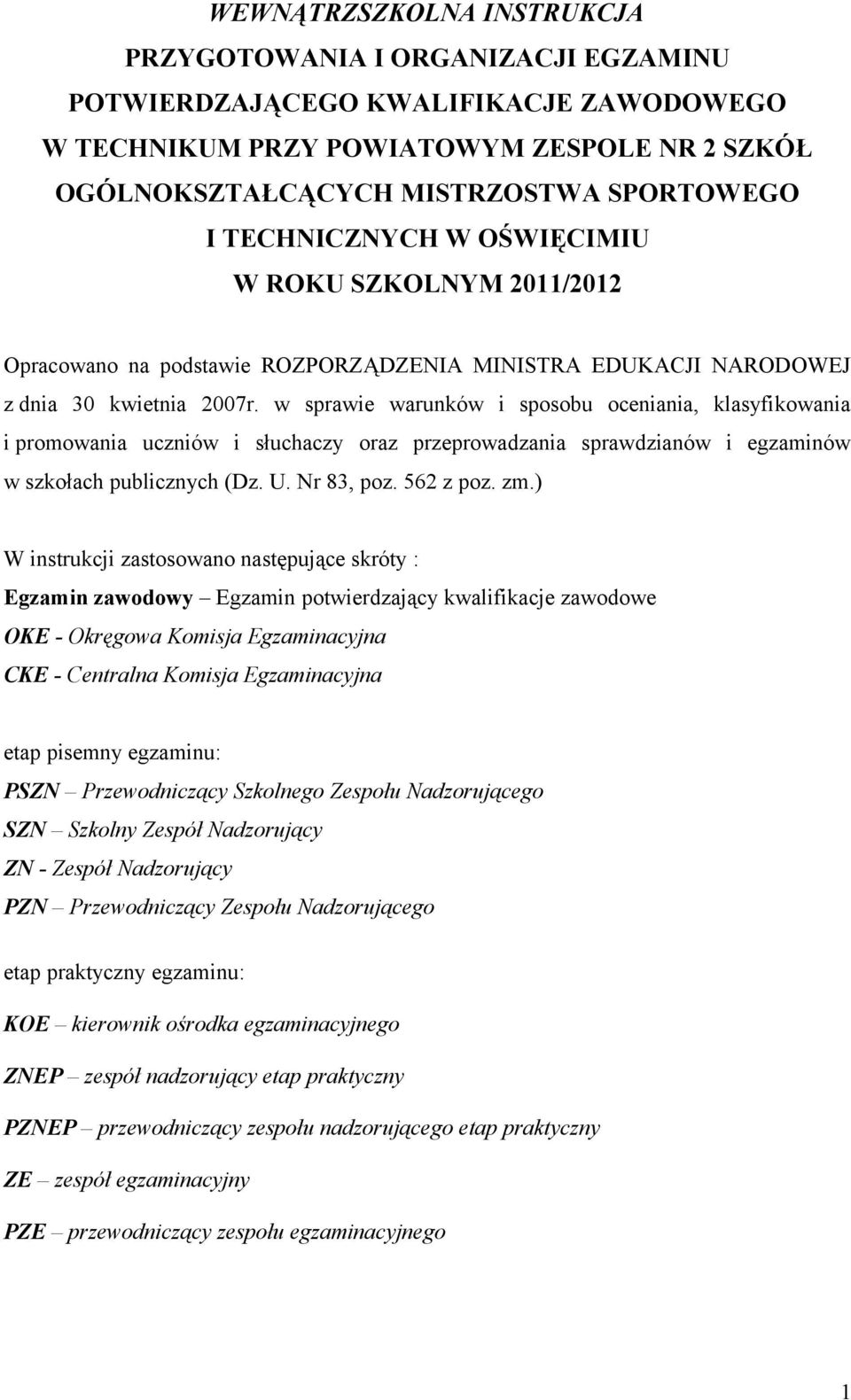 WEWNĄTRZSZKOLNA INSTRUKCJA PRZYGOTOWANIA I ORGANIZACJI EGZAMINU POTWIERDZAJĄCEGO KWALIFIKACJE ZAWODOWEGO W TECHNIKUM PRZY POWIATOWYM ZESPOLE NR 2 SZKÓŁ OGÓLNOKSZTAŁCĄCYCH MISTRZOSTWA SPORTOWEGO I TECHNICZNYCH W OŚWIĘCIMIU W ROKU SZKOLNYM 2011/2012

Opracowano na podstawie ROZPORZĄDZENIA MINISTRA EDUKACJI NARODOWEJ z dnia 30 kwietnia 2007r. w sprawie warunków i sposobu oceniania, klasyfikowania i promowania uczniów i słuchaczy oraz przeprowadzania sprawdzianów i egzaminów w szkołach publicznych (Dz. U. Nr 83, poz. 562 z poz. zm.)

W instrukcji zastosowano następujące skróty :

Egzamin zawodowy – Egzamin potwierdzający kwalifikacje zawodowe

OKE - Okręgowa Komisja Egzaminacyjna

CKE - Centralna Komisja Egzaminacyjna

etap pisemny egzaminu:

PSZN – Przewodniczący Szkolnego Zespołu Nadzorującego

SZN – Szkolny Zespół Nadzorujący

ZN - Zespół Nadzorujący

PZN – Przewodniczący Zespołu Nadzorującego

etap praktyczny egzaminu:

KOE – kierownik ośrodka egzaminacyjnego

ZNEP – zespół nadzorujący etap praktyczny

PZNEP – przewodniczący zespołu nadzorującego etap praktyczny

ZE – zespół egzaminacyjny

PZE – przewodniczący zespołu egzaminacyjnego

1